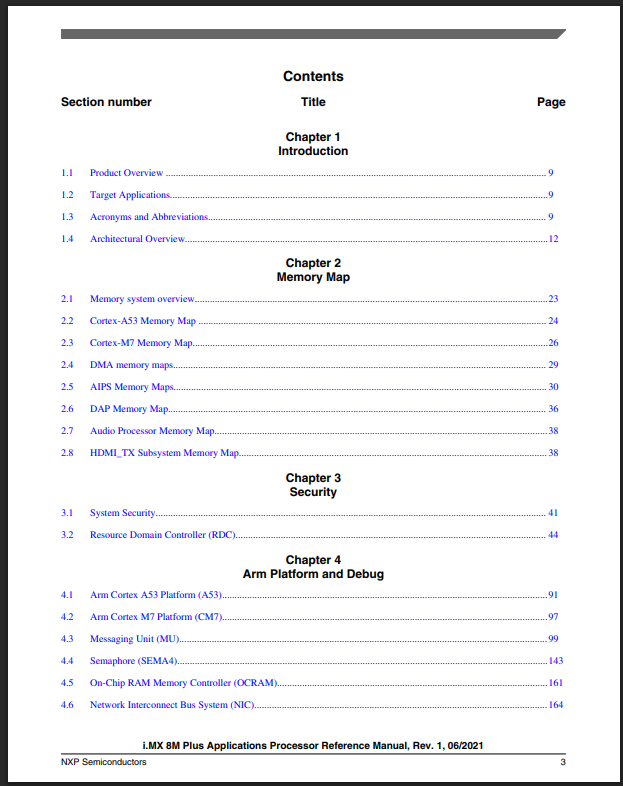 Contents

Section number Title Page

Chapter 1
Introduction

1.1 Product Overview 9

1.2 Target Applications 9

1.3 Acronyms and Abbreviations 9

1.4 Architectural Overview 12

Chapter 2
Memory Map

2.1 Memory system overview 23

2.2 Cortex-A53 Memory Map 24

2.3 Cortex-M7 Memory Map 26

2.4 DMA memory maps 29

2.5 AIPS Memory Maps 30

2.6 DAP Memory Map 36

2.7 Audio Processor Memory Map 38

2.8 HDMI_TX Subsystem Memory Map 38

Chapter 3
Security

3.1 System Security 41

3.2 Resource Domain Controller (RDC) 44

Chapter 4
Arm Platform and Debug

4.1 Arm Cortex A53 Platform (A53) 91

4.2 Arm Cortex M7 Platform (CM7) 97

4.3 Messaging Unit (MU) 99

4.4 Semaphore (SEMA4) 143

4.5 On-Chip RAM Memory Controller (OCRAM) 161

4.6 Network Interconnect Bus System (NIC) 164

i.MX 8M Plus Applications Processor Reference Manual, Rev. 1, 06/2021

NXP Semiconductors 3